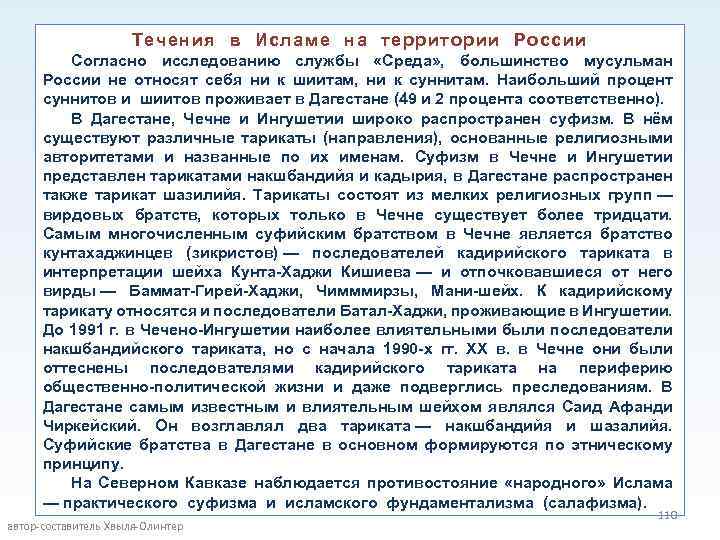 Течения в Исламе на территории России

Согласно исследованию службы «Среда», большинство мусульман России не относят себя ни к шиитам, ни к суннитам. Наибольший процент суннитов и шиитов проживает в Дагестане (49 и 2 процента соответственно).

В Дагестане, Чечне и Ингушетии широко распространен суфизм. В нём существуют различные тарикаты (направления), основанные религиозными авторитетами и названные по их именам. Суфизм в Чечне и Ингушетии представлен тарикатами накшбандийя и кадырия, в Дагестане распространен также тарикат шазилийя. Тарикаты состоят из мелких религиозных групп — вирдовых братств, которых только в Чечне существует более тридцати. Самым многочисленным суфийским братством в Чечне является братство кунтахаджинцев (зикристов) — последователей кадирийского тариката в интерпретации шейха Кунта-Хаджи Кишиева — и отпочковавшиеся от него вирды — Баммат-Гирей-Хаджи, Чимммирзы, Мани-шейх. К кадирийскому тарикату относятся и последователи Батал-Хаджи, проживающие в Ингушетии. До 1991 г. в Чечено-Ингушетии наиболее влиятельными были последователи накшбандийского тариката, но с начала 1990-х гг. XX в. в Чечне они были оттеснены последователями кадирийского тариката на периферию общественно-политической жизни и даже подверглись преследованиям. В Дагестане самым известным и влиятельным шейхом являлся Саид Афанди Чиркейский. Он возглавлял два тариката — накшбандийя и шазалийя. Суфийские братства в Дагестане в основном формируются по этническому принципу.

На Северном Кавказе наблюдается противостояние «народного» Ислама — практического суфизма и исламского фундаментализма (салафизма).

110

автор-составитель Хвыля-Олинтер